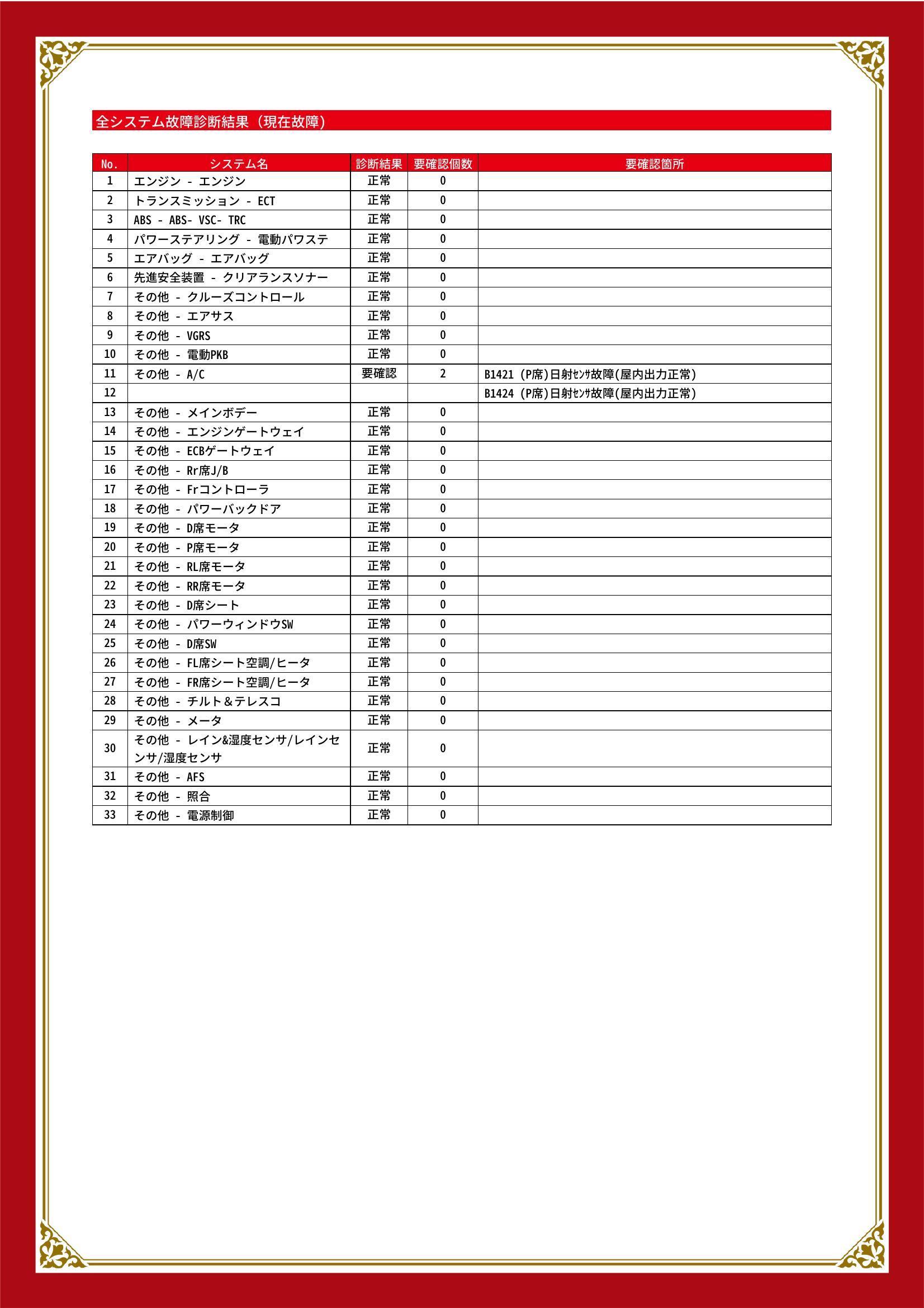 全システム故障診断結果（現在故障）

| No. | システム名 | 診断結果 | 要確認個数 | 要確認箇所 |
|---|---|---|---|---|
| 1 | エンジン - エンジン | 正常 | 0 | |
| 2 | トランスミッション - ECT | 正常 | 0 | |
| 3 | ABS - ABS- VSC- TRC | 正常 | 0 | |
| 4 | パワーステアリング - 電動パワステ | 正常 | 0 | |
| 5 | エアバッグ - エアバッグ | 正常 | 0 | |
| 6 | 先進安全装置 - クリアランスソナー | 正常 | 0 | |
| 7 | その他 - クルーズコントロール | 正常 | 0 | |
| 8 | その他 - エアサス | 正常 | 0 | |
| 9 | その他 - VGRS | 正常 | 0 | |
| 10 | その他 - 電動PKB | 正常 | 0 | |
| 11 | その他 - A/C | 要確認 | 2 | B1421 (P席)日射ｾﾝｻ故障(屋内出力正常) |
| 12 | | | | B1424 (P席)日射ｾﾝｻ故障(屋内出力正常) |
| 13 | その他 - メインボデー | 正常 | 0 | |
| 14 | その他 - エンジンゲートウェイ | 正常 | 0 | |
| 15 | その他 - ECBゲートウェイ | 正常 | 0 | |
| 16 | その他 - Rr席J/B | 正常 | 0 | |
| 17 | その他 - Frコントローラ | 正常 | 0 | |
| 18 | その他 - パワーバックドア | 正常 | 0 | |
| 19 | その他 - D席モータ | 正常 | 0 | |
| 20 | その他 - P席モータ | 正常 | 0 | |
| 21 | その他 - RL席モータ | 正常 | 0 | |
| 22 | その他 - RR席モータ | 正常 | 0 | |
| 23 | その他 - D席シート | 正常 | 0 | |
| 24 | その他 - パワーウィンドウSW | 正常 | 0 | |
| 25 | その他 - D席SW | 正常 | 0 | |
| 26 | その他 - FL席シート空調/ヒータ | 正常 | 0 | |
| 27 | その他 - FR席シート空調/ヒータ | 正常 | 0 | |
| 28 | その他 - チルト＆テレスコ | 正常 | 0 | |
| 29 | その他 - メータ | 正常 | 0 | |
| 30 | その他 - レイン&湿度センサ/レインセンサ/湿度センサ | 正常 | 0 | |
| 31 | その他 - AFS | 正常 | 0 | |
| 32 | その他 - 照合 | 正常 | 0 | |
| 33 | その他 - 電源制御 | 正常 | 0 | |